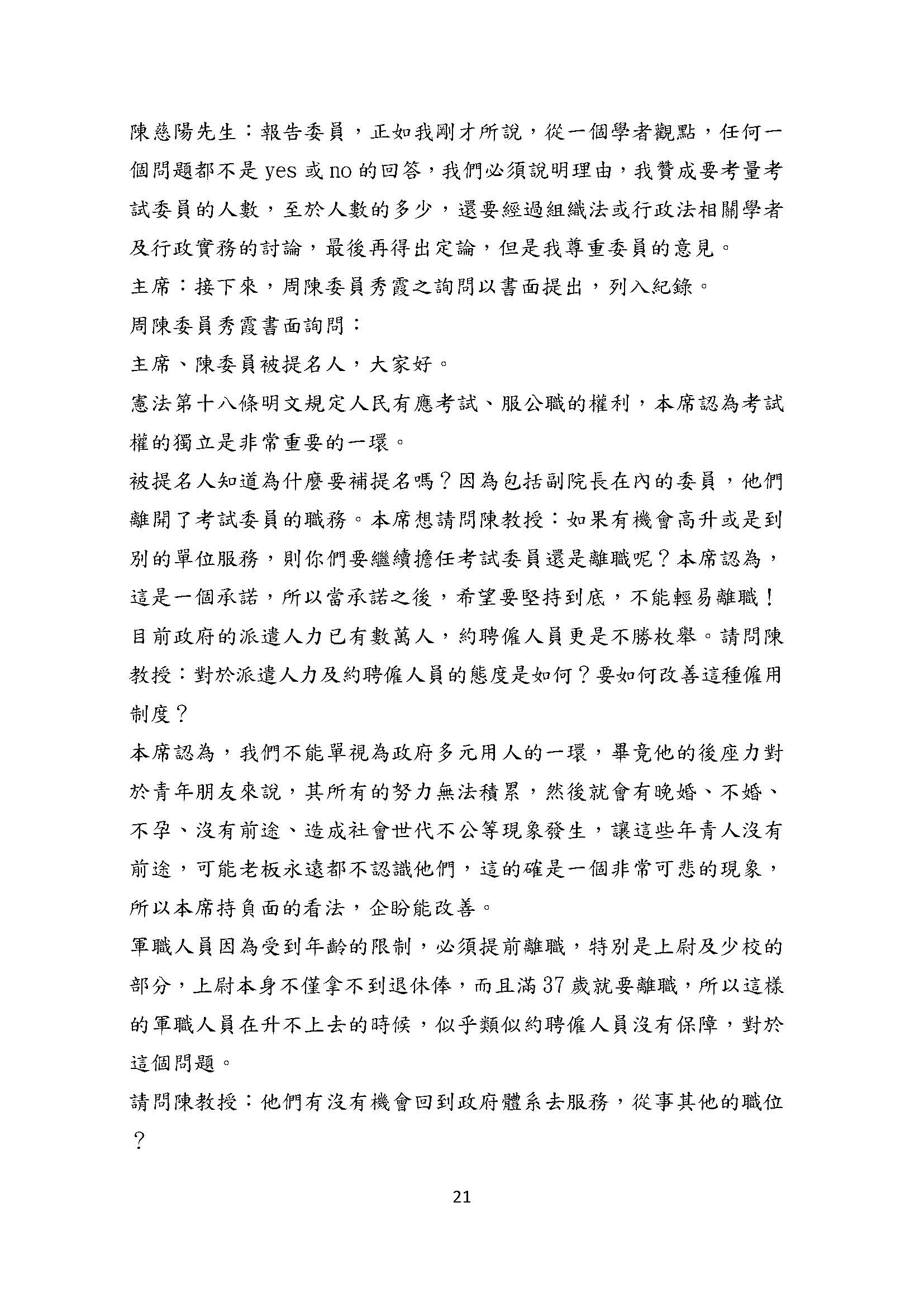 陳慈陽先生：報告委員，正如我剛才所說，從一個學者觀點，任何一個問題都不是 yes 或 no 的回答，我們必須說明理由，我贊成要考量考試委員的人數，至於人數的多少，還要經過組織法或行政法相關學者及行政實務的討論，最後再得出定論，但是我尊重委員的意見。

主席：接下來，周陳委員秀霞之詢問以書面提出，列入紀錄。

周陳委員秀霞書面詢問：

主席、陳委員被提名人，大家好。

憲法第十八條明文規定人民有應考試、服公職的權利，本席認為考試權的獨立是非常重要的一環。

被提名人知道為什麼要補提名嗎？因為包括副院長在內的委員，他們離開了考試委員的職務。本席想請問陳教授：如果有機會高升或是到別的單位服務，則你們要繼續擔任考試委員還是離職呢？本席認為，這是一個承諾，所以當承諾之後，希望要堅持到底，不能輕易離職！

目前政府的派遣人力已有數萬人，約聘僱人員更是不勝枚舉。請問陳教授：對於派遣人力及約聘僱人員的態度是如何？要如何改善這種僱用制度？

本席認為，我們不能單視為政府多元用人的一環，畢竟他的後座力對於青年朋友來說，其所有的努力無法積累，然後就會有晚婚、不婚、不孕、沒有前途、造成社會世代不公等現象發生，讓這些年青人沒有前途，可能老板永遠都不認識他們，這的確是一個非常可悲的現象，所以本席持負面的看法，企盼能改善。

軍職人員因為受到年齡的限制，必須提前離職，特別是上尉及少校的部分，上尉本身不僅拿不到退休俸，而且滿 37 歲就要離職，所以這樣的軍職人員在升不上去的時候，似乎類似約聘僱人員沒有保障，對於這個問題。

請問陳教授：他們有沒有機會回到政府體系去服務，從事其他的職位？

21